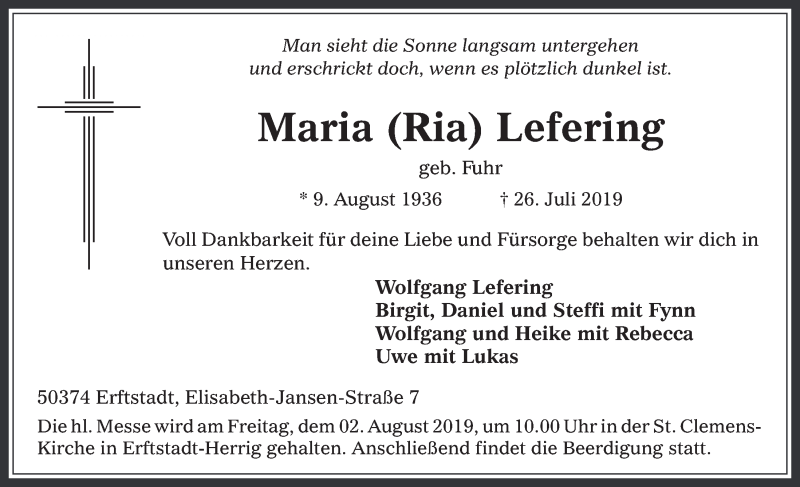 Man sieht die Sonne langsam untergehen
und erschrickt doch, wenn es plötzlich dunkel ist.

Maria (Ria) Lefering

geb. Fuhr

* 9. August 1936 † 26. Juli 2019

Voll Dankbarkeit für deine Liebe und Fürsorge behalten wir dich in unseren Herzen.

Wolfgang Lefering
Birgit, Daniel und Steffi mit Fynn
Wolfgang und Heike mit Rebecca
Uwe mit Lukas

50374 Erftstadt, Elisabeth-Jansen-Straße 7

Die hl. Messe wird am Freitag, dem 02. August 2019, um 10.00 Uhr in der St. Clemens-Kirche in Erftstadt-Herrig gehalten. Anschließend findet die Beerdigung statt.